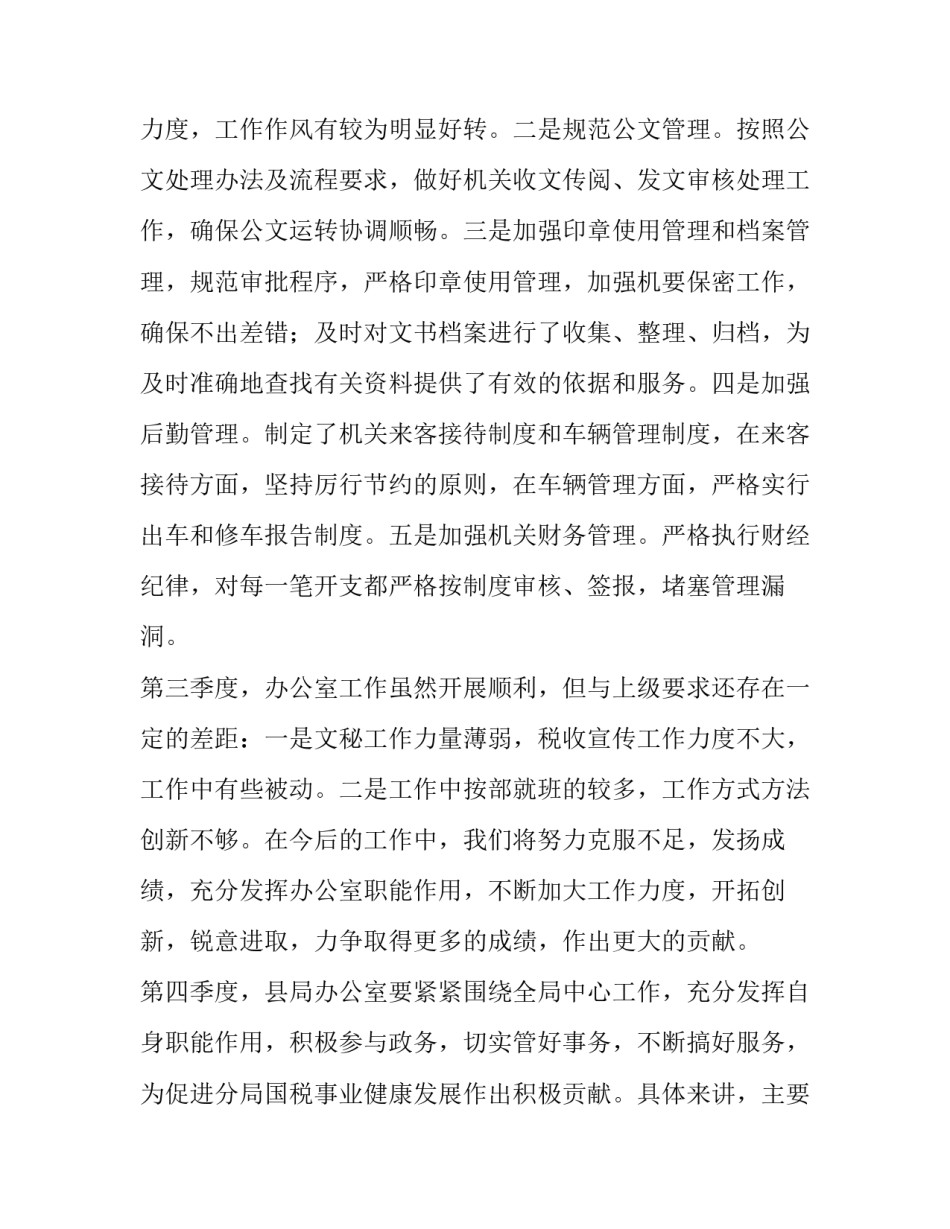 力度，工作作风有较为明显好转。二是规范公文管理。按照公文处理办法及流程要求，做好机关收文传阅、发文审核处理工作，确保公文运转协调顺畅。三是加强印章使用管理和档案管理，规范审批程序，严格印章使用管理，加强机要保密工作，确保不出差错；及时对文书档案进行了收集、整理、归档，为及时准确地查找有关资料提供了有效的依据和服务。四是加强后勤管理。制定了机关来客接待制度和车辆管理制度，在来客接待方面，坚持厉行节约的原则，在车辆管理方面，严格实行出车和修车报告制度。五是加强机关财务管理。严格执行财经纪律，对每一笔开支都严格按制度审核、签报，堵塞管理漏洞。

第三季度，办公室工作虽然开展顺利，但与上级要求还存在一定的差距：一是文秘工作力量薄弱，税收宣传工作力度不大，工作中有些被动。二是工作中按部就班的较多，工作方式方法创新不够。在今后的工作中，我们将努力克服不足，发扬成绩，充分发挥办公室职能作用，不断加大工作力度，开拓创新，锐意进取，力争取得更多的成绩，作出更大的贡献。

第四季度，县局办公室要紧紧围绕全局中心工作，充分发挥自身职能作用，积极参与政务，切实管好事务，不断搞好服务，为促进分局国税事业健康发展作出积极贡献。具体来讲，主要